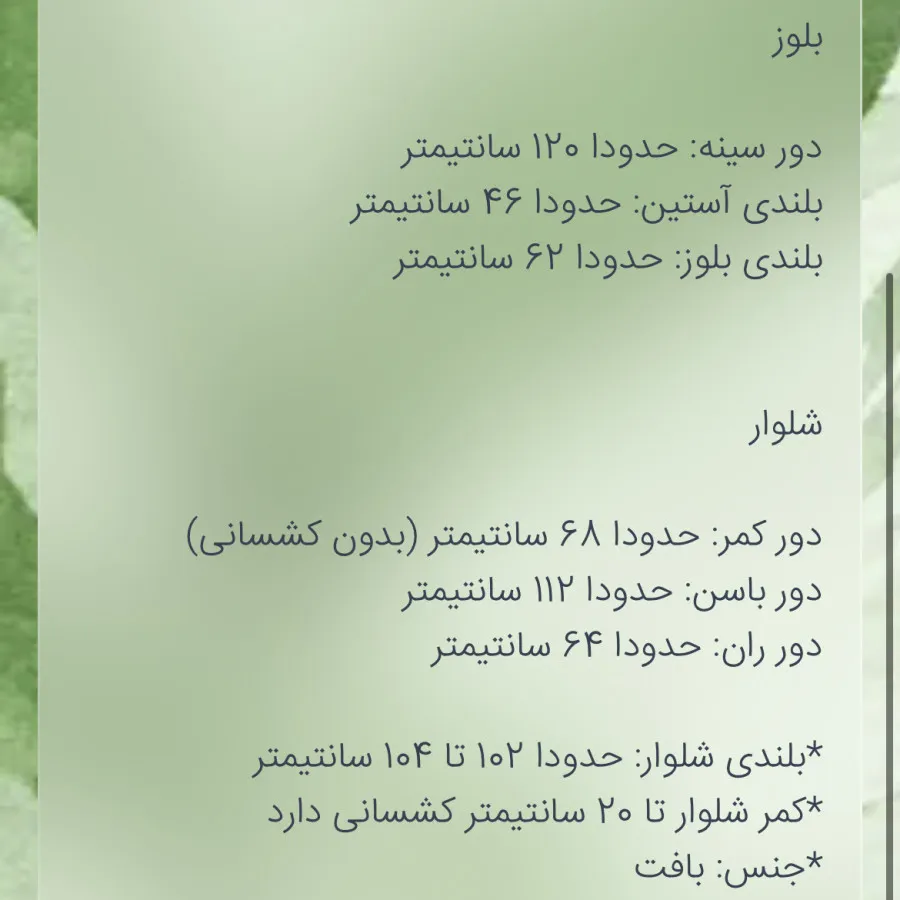 بلوز

دور سینه: حدودا ۱۲۰ سانتیمتر
بلندی آستین: حدودا ۴۶ سانتیمتر
بلندی بلوز: حدودا ۶۲ سانتیمتر

شلوار

دور کمر: حدودا ۶۸ سانتیمتر (بدون کشسانی)
دور باسن: حدودا ۱۱۲ سانتیمتر
دور ران: حدودا ۶۴ سانتیمتر

*بلندی شلوار: حدودا ۱۰۲ تا ۱۰۴ سانتیمتر
*کمر شلوار تا ۲۰ سانتیمتر کشسانی دارد
*جنس: بافت